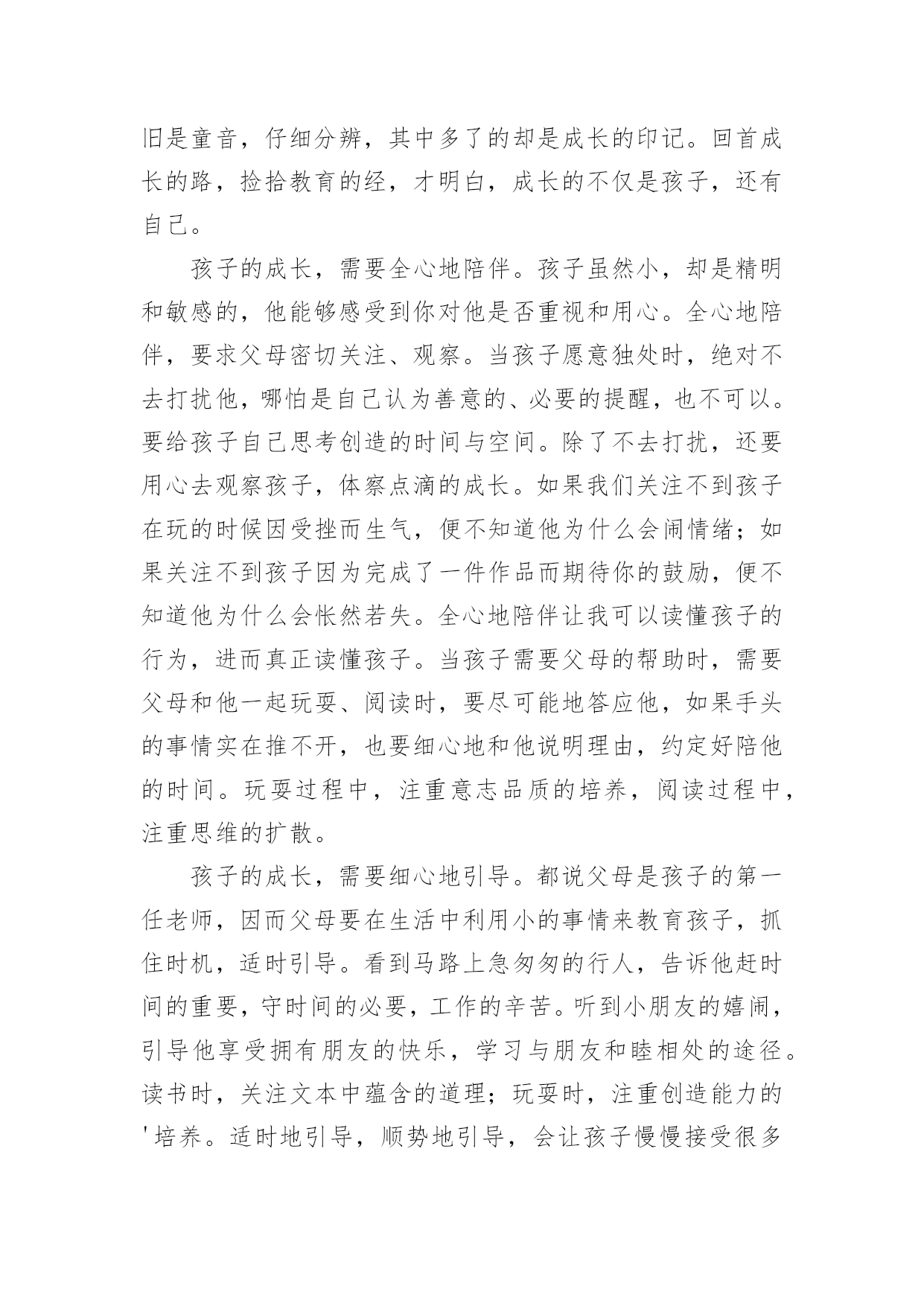 旧是童音，仔细分辨，其中多了的却是成长的印记。回首成长的路，捡拾教育的经，才明白，成长的不仅是孩子，还有自己。

孩子的成长，需要全心地陪伴。孩子虽然小，却是精明和敏感的，他能够感受到你对他是否重视和用心。全心地陪伴，要求父母密切关注、观察。当孩子愿意独处时，绝对不去打扰他，哪怕是自己认为善意的、必要的提醒，也不可以。要给孩子自己思考创造的时间与空间。除了不去打扰，还要用心去观察孩子，体察点滴的成长。如果我们关注不到孩子在玩的时候因受挫而生气，便不知道他为什么会闹情绪；如果关注不到孩子因为完成了一件作品而期待你的鼓励，便不知道他为什么会怅然若失。全心地陪伴让我可以读懂孩子的行为，进而真正读懂孩子。当孩子需要父母的帮助时，需要父母和他一起玩耍、阅读时，要尽可能地答应他，如果手头的事情实在推不开，也要细心地和他说明理由，约定好陪他的时间。玩耍过程中，注重意志品质的培养，阅读过程中，注重思维的扩散。

孩子的成长，需要细心地引导。都说父母是孩子的第一任老师，因而父母要在生活中利用小的事情来教育孩子，抓住时机，适时引导。看到马路上急匆匆的行人，告诉他赶时间的重要，守时间的必要，工作的辛苦。听到小朋友的嬉闹，引导他享受拥有朋友的快乐，学习与朋友和睦相处的途径。读书时，关注文本中蕴含的道理；玩耍时，注重创造能力的'培养。适时地引导，顺势地引导，会让孩子慢慢接受很多